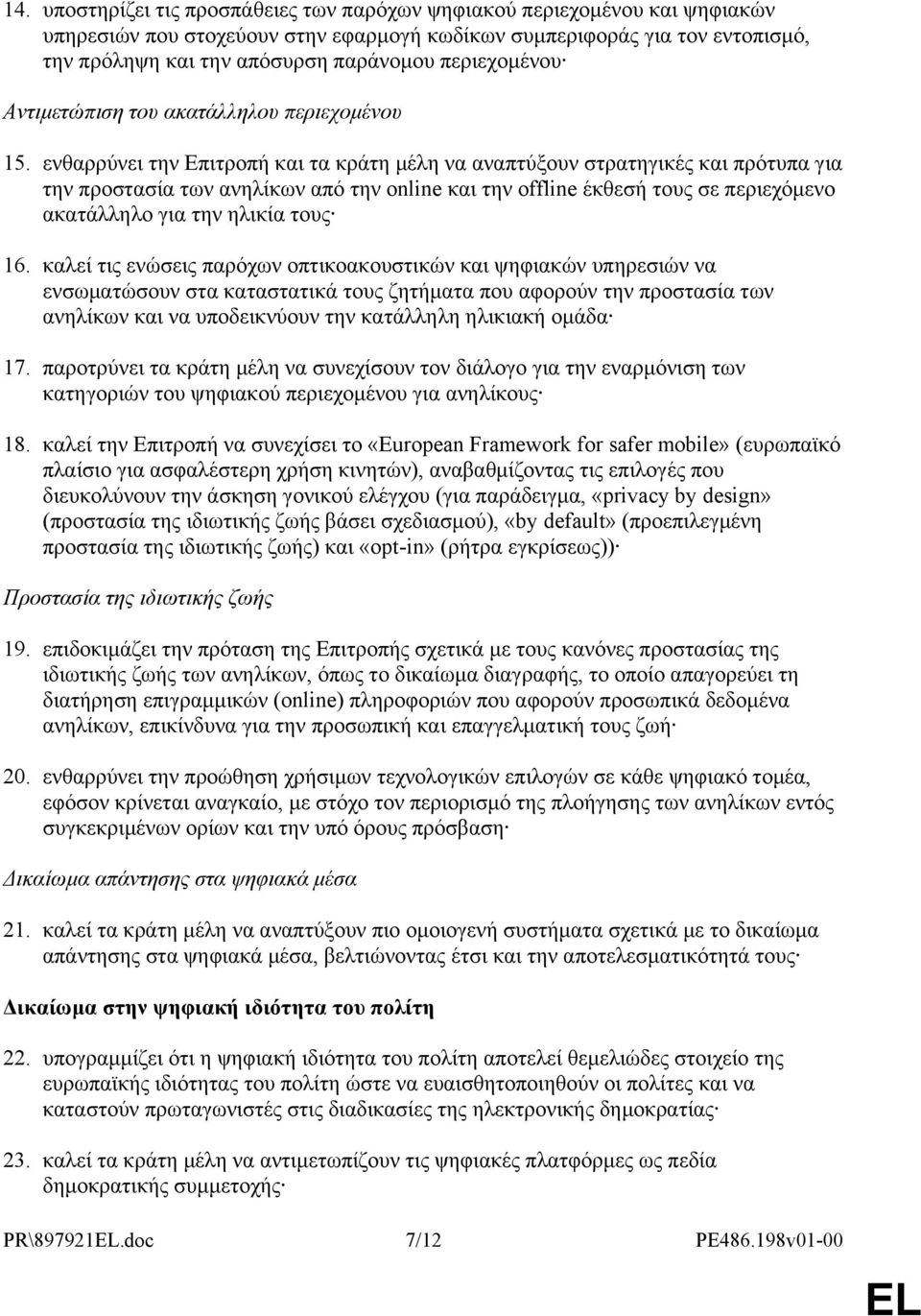 14. υποστηρίζει τις προσπάθειες των παρόχων ψηφιακού περιεχομένου και ψηφιακών υπηρεσιών που στοχεύουν στην εφαρμογή κωδίκων συμπεριφοράς για τον εντοπισμό, την πρόληψη και την απόσυρση παράνομου περιεχομένου·

Αντιμετώπιση του ακατάλληλου περιεχομένου

15. ενθαρρύνει την Επιτροπή και τα κράτη μέλη να αναπτύξουν στρατηγικές και πρότυπα για την προστασία των ανηλίκων από την online και την offline έκθεσή τους σε περιεχόμενο ακατάλληλο για την ηλικία τους·

16. καλεί τις ενώσεις παρόχων οπτικοακουστικών και ψηφιακών υπηρεσιών να ενσωματώσουν στα καταστατικά τους ζητήματα που αφορούν την προστασία των ανηλίκων και να υποδεικνύουν την κατάλληλη ηλικιακή ομάδα·

17. παροτρύνει τα κράτη μέλη να συνεχίσουν τον διάλογο για την εναρμόνιση των κατηγοριών του ψηφιακού περιεχομένου για ανηλίκους·

18. καλεί την Επιτροπή να συνεχίσει το «European Framework for safer mobile» (ευρωπαϊκό πλαίσιο για ασφαλέστερη χρήση κινητών), αναβαθμίζοντας τις επιλογές που διευκολύνουν την άσκηση γονικού ελέγχου (για παράδειγμα, «privacy by design» (προστασία της ιδιωτικής ζωής βάσει σχεδιασμού), «by default» (προεπιλεγμένη προστασία της ιδιωτικής ζωής) και «opt-in» (ρήτρα εγκρίσεως))·

Προστασία της ιδιωτικής ζωής

19. επιδοκιμάζει την πρόταση της Επιτροπής σχετικά με τους κανόνες προστασίας της ιδιωτικής ζωής των ανηλίκων, όπως το δικαίωμα διαγραφής, το οποίο απαγορεύει τη διατήρηση επιγραμμικών (online) πληροφοριών που αφορούν προσωπικά δεδομένα ανηλίκων, επικίνδυνα για την προσωπική και επαγγελματική τους ζωή·

20. ενθαρρύνει την προώθηση χρήσιμων τεχνολογικών επιλογών σε κάθε ψηφιακό τομέα, εφόσον κρίνεται αναγκαίο, με στόχο τον περιορισμό της πλοήγησης των ανηλίκων εντός συγκεκριμένων ορίων και την υπό όρους πρόσβαση·

Δικαίωμα απάντησης στα ψηφιακά μέσα

21. καλεί τα κράτη μέλη να αναπτύξουν πιο ομοιογενή συστήματα σχετικά με το δικαίωμα απάντησης στα ψηφιακά μέσα, βελτιώνοντας έτσι και την αποτελεσματικότητά τους·

Δικαίωμα στην ψηφιακή ιδιότητα του πολίτη

22. υπογραμμίζει ότι η ψηφιακή ιδιότητα του πολίτη αποτελεί θεμελιώδες στοιχείο της ευρωπαϊκής ιδιότητας του πολίτη ώστε να ευαισθητοποιηθούν οι πολίτες και να καταστούν πρωταγωνιστές στις διαδικασίες της ηλεκτρονικής δημοκρατίας·

23. καλεί τα κράτη μέλη να αντιμετωπίζουν τις ψηφιακές πλατφόρμες ως πεδία δημοκρατικής συμμετοχής·

PR\897921EL.doc 7/12 PE486.198v01-00

EL